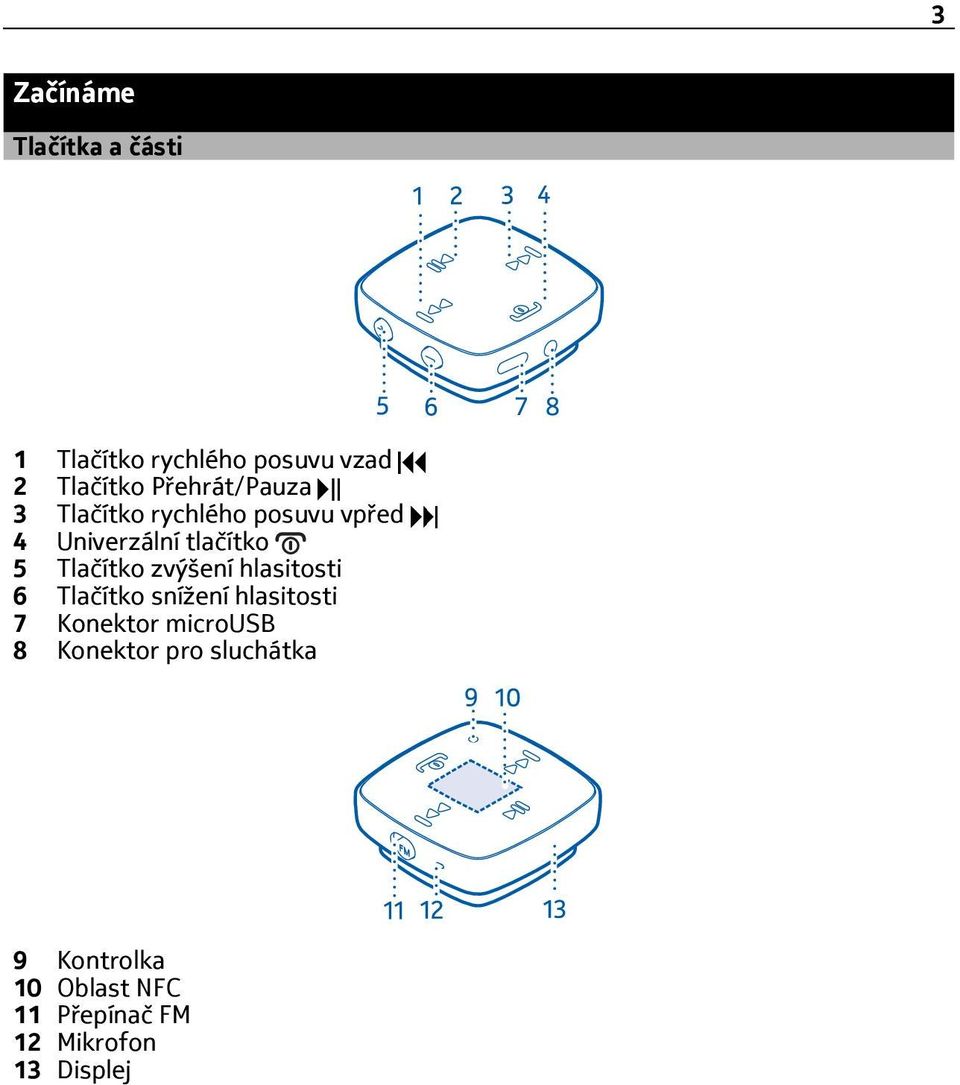 3

Začínáme

Tlačítka a části

1 2 3 4

5 6 7 8

1 Tlačítko rychlého posuvu vzad
2 Tlačítko Přehrát/Pauza
3 Tlačítko rychlého posuvu vpřed
4 Univerzální tlačítko
5 Tlačítko zvýšení hlasitosti
6 Tlačítko snížení hlasitosti
7 Konektor microUSB
8 Konektor pro sluchátka

9 10

FM

11 12 13

9 Kontrolka
10 Oblast NFC
11 Přepínač FM
12 Mikrofon
13 Displej